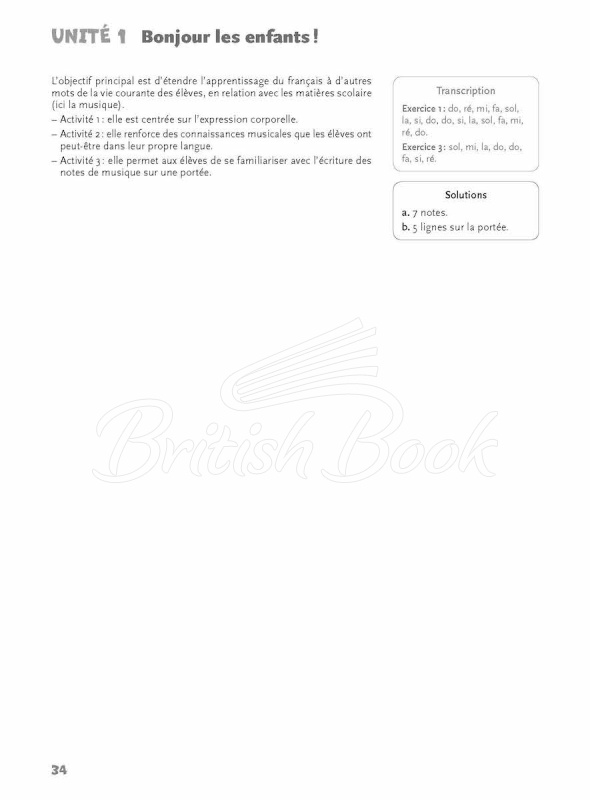 UNITÉ 1 Bonjour les enfants !

L'objectif principal est d'étendre l'apprentissage du français à d'autres mots de la vie courante des élèves, en relation avec les matières scolaire (ici la musique).
– Activité 1 : elle est centrée sur l'expression corporelle.
– Activité 2 : elle renforce des connaissances musicales que les élèves ont peut-être dans leur propre langue.
– Activité 3 : elle permet aux élèves de se familiariser avec l'écriture des notes de musique sur une portée.

Transcription

Exercice 1 : do, ré, mi, fa, sol, la, si, do, do, si, la, sol, fa, mi, ré, do.

Exercice 3 : sol, mi, la, do, do, fa, si, ré.

Solutions

a. 7 notes.
b. 5 lignes sur la portée.

British Book

34